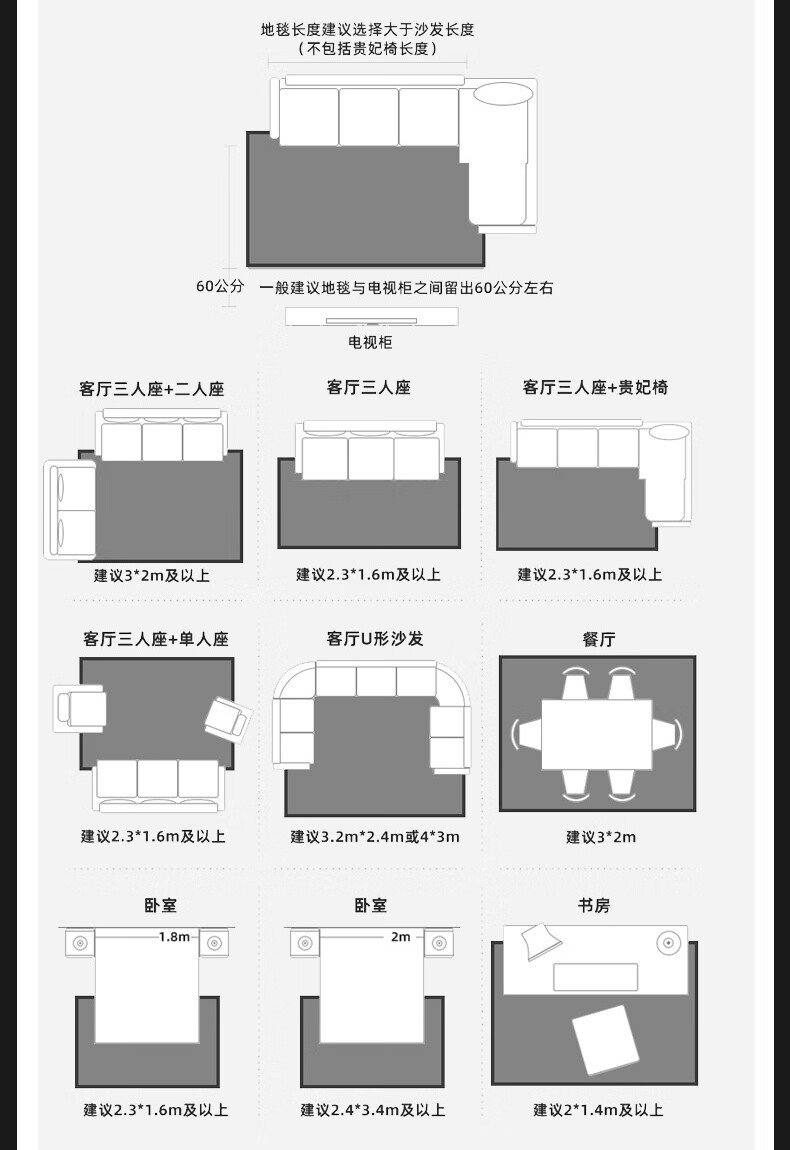 地毯长度建议选择大于沙发长度
（不包括贵妃椅长度）

60公分　一般建议地毯与电视柜之间留出60公分左右

电视柜

客厅三人座+二人座
建议3*2m及以上

客厅三人座
建议2.3*1.6m及以上

客厅三人座+贵妃椅
建议2.3*1.6m及以上

客厅三人座+单人座
建议2.3*1.6m及以上

客厅U形沙发
建议3.2m*2.4m或4*3m

餐厅
建议3*2m

卧室
1.8m
建议2.3*1.6m及以上

卧室
2m
建议2.4*3.4m及以上

书房
建议2*1.4m及以上